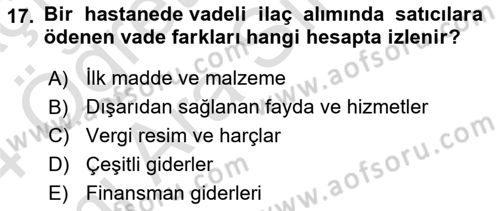 17. Bir hastanede vadeli ilaç alımında satıcılara ödenen vade farkları hangi hesapta izlenir?

A) İlk madde ve malzeme
B) Dışarıdan sağlanan fayda ve hizmetler
C) Vergi resim ve harçlar
D) Çeşitli giderler
E) Finansman giderleri

www.aofsoru.com
www.aofsoru.com
www.aofsoru.com